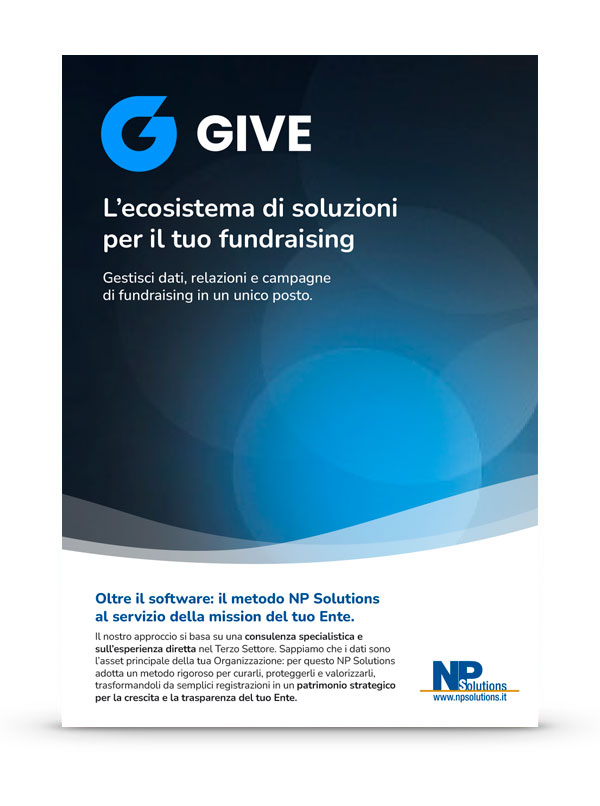 GIVE

L'ecosistema di soluzioni per il tuo fundraising

Gestisci dati, relazioni e campagne di fundraising in un unico posto.

Oltre il software: il metodo NP Solutions al servizio della mission del tuo Ente.

Il nostro approccio si basa su una consulenza specialistica e sull'esperienza diretta nel Terzo Settore. Sappiamo che i dati sono l'asset principale della tua Organizzazione: per questo NP Solutions adotta un metodo rigoroso per curarli, proteggerli e valorizzarli, trasformandoli da semplici registrazioni in un patrimonio strategico per la crescita e la trasparenza del tuo Ente.

NP Solutions
www.npsolutions.it